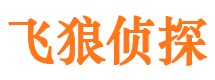 飞狼侦探